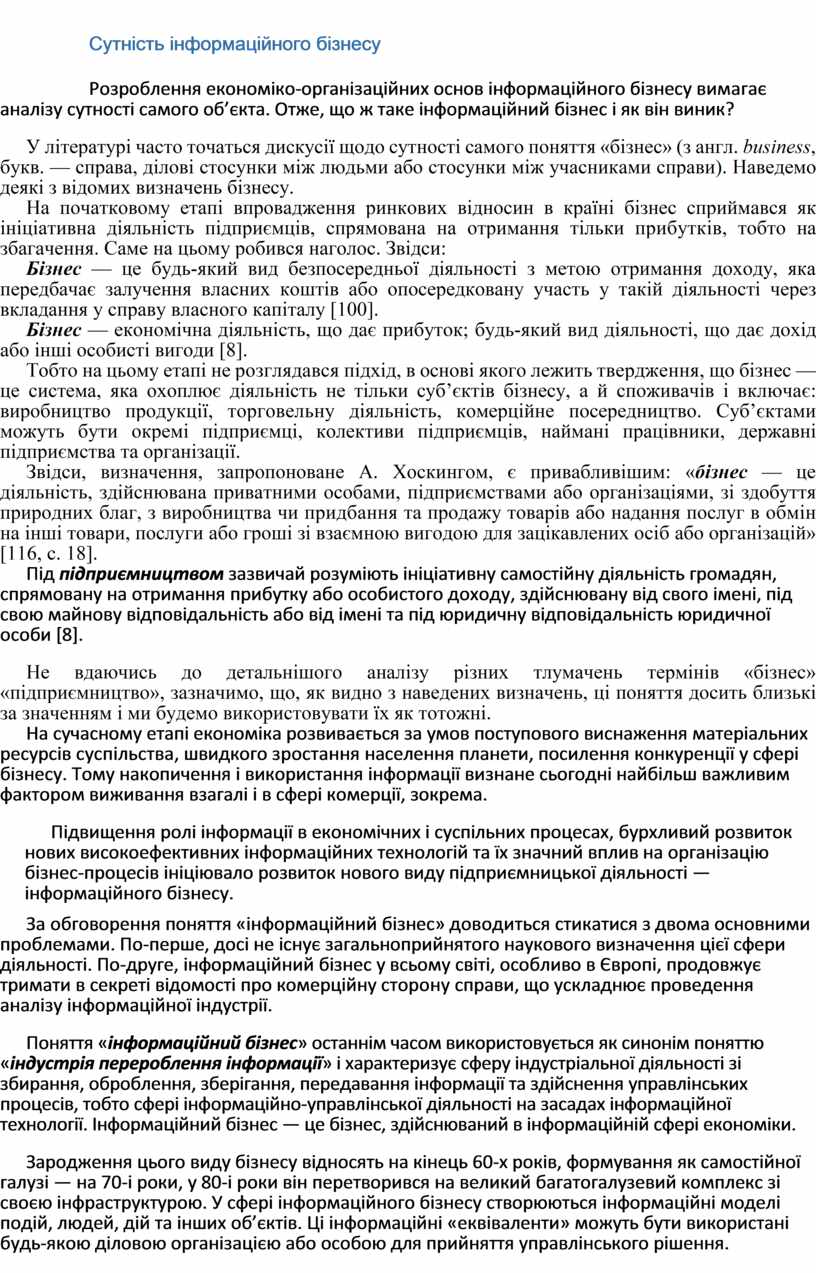 Сутність інформаційного бізнесу

Розроблення економіко-організаційних основ інформаційного бізнесу вимагає аналізу сутності самого об’єкта. Отже, що ж таке інформаційний бізнес і як він виник?

У літературі часто точаться дискусії щодо сутності самого поняття «бізнес» (з англ. business, букв. — справа, ділові стосунки між людьми або стосунки між учасниками справи). Наведемо деякі з відомих визначень бізнесу.

На початковому етапі впровадження ринкових відносин в країні бізнес сприймався як ініціативна діяльність підприємців, спрямована на отримання тільки прибутків, тобто на збагачення. Саме на цьому робився наголос. Звідси:

Бізнес — це будь-який вид безпосередньої діяльності з метою отримання доходу, яка передбачає залучення власних коштів або опосередковану участь у такій діяльності через вкладання у справу власного капіталу [100].

Бізнес — економічна діяльність, що дає прибуток; будь-який вид діяльності, що дає дохід або інші особисті вигоди [8].

Тобто на цьому етапі не розглядався підхід, в основі якого лежить твердження, що бізнес — це система, яка охоплює діяльність не тільки суб’єктів бізнесу, а й споживачів і включає: виробництво продукції, торговельну діяльність, комерційне посередництво. Суб’єктами можуть бути окремі підприємці, колективи підприємців, наймані працівники, державні підприємства та організації.

Звідси, визначення, запропоноване А. Хоскингом, є привабливішим: «бізнес — це діяльність, здійснювана приватними особами, підприємствами або організаціями, зі здобуття природних благ, з виробництва чи придбання та продажу товарів або надання послуг в обмін на інші товари, послуги або гроші зі взаємною вигодою для зацікавлених осіб або організацій» [116, с. 18].

Під підприємництвом зазвичай розуміють ініціативну самостійну діяльність громадян, спрямовану на отримання прибутку або особистого доходу, здійснювану від свого імені, під свою майнову відповідальність або від імені та під юридичну відповідальність юридичної особи [8].

Не вдаючись до детальнішого аналізу різних тлумачень термінів «бізнес» «підприємництво», зазначимо, що, як видно з наведених визначень, ці поняття досить близькі за значенням і ми будемо використовувати їх як тотожні.

На сучасному етапі економіка розвивається за умов поступового виснаження матеріальних ресурсів суспільства, швидкого зростання населення планети, посилення конкуренції у сфері бізнесу. Тому накопичення і використання інформації визнане сьогодні найбільш важливим фактором виживання взагалі і в сфері комерції, зокрема.

Підвищення ролі інформації в економічних і суспільних процесах, бурхливий розвиток нових високоефективних інформаційних технологій та їх значний вплив на організацію бізнес-процесів ініціювало розвиток нового виду підприємницької діяльності — інформаційного бізнесу.

За обговорення поняття «інформаційний бізнес» доводиться стикатися з двома основними проблемами. По-перше, досі не існує загальноприйнятого наукового визначення цієї сфери діяльності. По-друге, інформаційний бізнес у всьому світі, особливо в Європі, продовжує тримати в секреті відомості про комерційну сторону справи, що ускладнює проведення аналізу інформаційної індустрії.

Поняття «інформаційний бізнес» останнім часом використовується як синонім поняттю «індустрія перероблення інформації» і характеризує сферу індустріальної діяльності зі збирання, оброблення, зберігання, передавання інформації та здійснення управлінських процесів, тобто сфері інформаційно-управлінської діяльності на засадах інформаційної технології. Інформаційний бізнес — це бізнес, здійснюваний в інформаційній сфері економіки.

Зародження цього виду бізнесу відносять на кінець 60-х років, формування як самостійної галузі — на 70-і роки, у 80-і роки він перетворився на великий багатогалузевий комплекс зі своєю інфраструктурою. У сфері інформаційного бізнесу створюються інформаційні моделі подій, людей, дій та інших об’єктів. Ці інформаційні «еквіваленти» можуть бути використані будь-якою діловою організацією або особою для прийняття управлінського рішення.